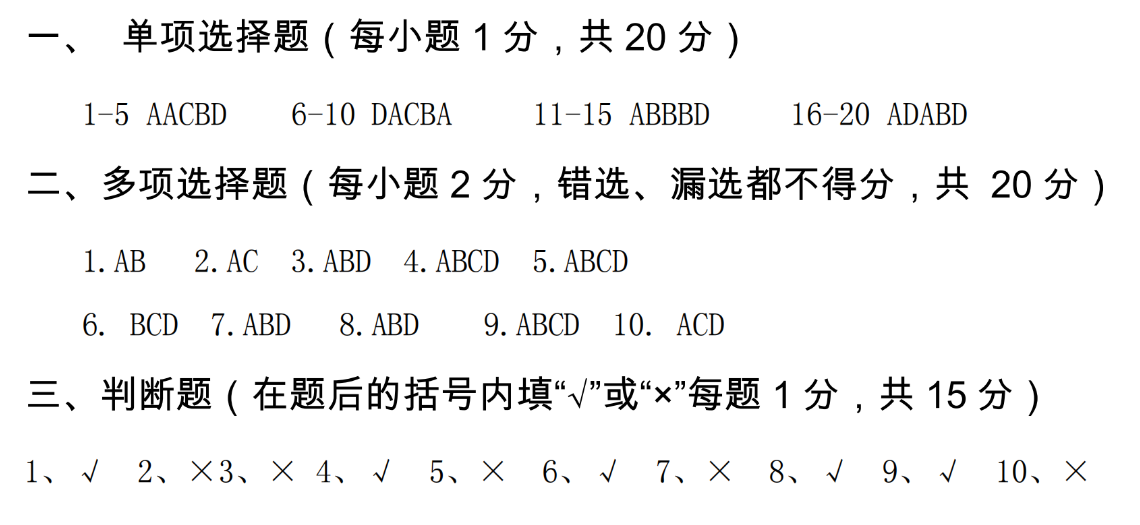 一、 单项选择题（每小题1分，共20分）

1-5 AACBD 6-10 DACBA 11-15 ABBBD 16-20 ADABD

二、多项选择题（每小题2分，错选、漏选都不得分，共 20分）

1.AB 2.AC 3.ABD 4.ABCD 5.ABCD

6. BCD 7.ABD 8.ABD 9.ABCD 10. ACD

三、判断题（在题后的括号内填“√”或“×”每题1分，共15分）

1、√ 2、×3、× 4、√ 5、× 6、√ 7、× 8、√ 9、√ 10、×